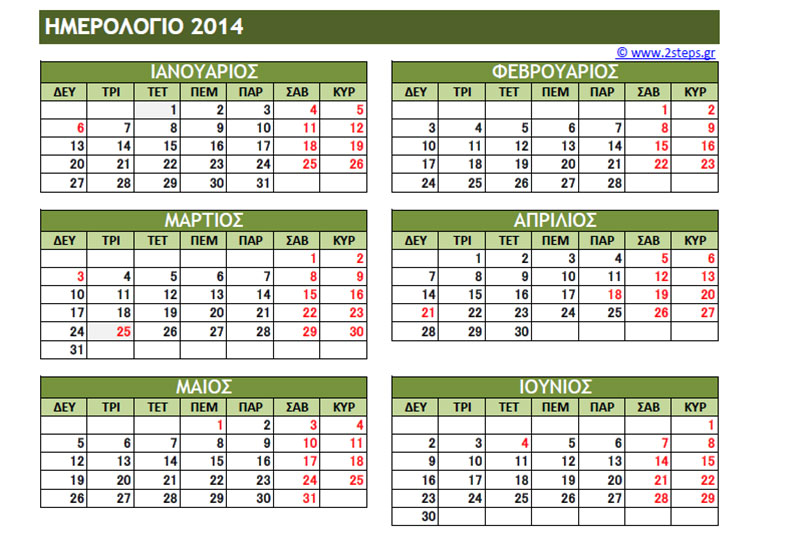 ΗΜΕΡΟΛΟΓΙΟ 2014

© www.2steps.gr

ΙΑΝΟΥΑΡΙΟΣ

| ΔΕΥ | ΤΡΙ | ΤΕΤ | ΠΕΜ | ΠΑΡ | ΣΑΒ | ΚΥΡ |
|---|---|---|---|---|---|---|
| | | 1 | 2 | 3 | 4 | 5 |
| 6 | 7 | 8 | 9 | 10 | 11 | 12 |
| 13 | 14 | 15 | 16 | 17 | 18 | 19 |
| 20 | 21 | 22 | 23 | 24 | 25 | 26 |
| 27 | 28 | 29 | 30 | 31 | | |

ΦΕΒΡΟΥΑΡΙΟΣ

| ΔΕΥ | ΤΡΙ | ΤΕΤ | ΠΕΜ | ΠΑΡ | ΣΑΒ | ΚΥΡ |
|---|---|---|---|---|---|---|
| | | | | | 1 | 2 |
| 3 | 4 | 5 | 6 | 7 | 8 | 9 |
| 10 | 11 | 12 | 13 | 14 | 15 | 16 |
| 17 | 18 | 19 | 20 | 21 | 22 | 23 |
| 24 | 25 | 26 | 27 | 28 | | |

ΜΑΡΤΙΟΣ

| ΔΕΥ | ΤΡΙ | ΤΕΤ | ΠΕΜ | ΠΑΡ | ΣΑΒ | ΚΥΡ |
|---|---|---|---|---|---|---|
| | | | | | 1 | 2 |
| 3 | 4 | 5 | 6 | 7 | 8 | 9 |
| 10 | 11 | 12 | 13 | 14 | 15 | 16 |
| 17 | 18 | 19 | 20 | 21 | 22 | 23 |
| 24 | 25 | 26 | 27 | 28 | 29 | 30 |
| 31 | | | | | | |

ΑΠΡΙΛΙΟΣ

| ΔΕΥ | ΤΡΙ | ΤΕΤ | ΠΕΜ | ΠΑΡ | ΣΑΒ | ΚΥΡ |
|---|---|---|---|---|---|---|
| | 1 | 2 | 3 | 4 | 5 | 6 |
| 7 | 8 | 9 | 10 | 11 | 12 | 13 |
| 14 | 15 | 16 | 17 | 18 | 19 | 20 |
| 21 | 22 | 23 | 24 | 25 | 26 | 27 |
| 28 | 29 | 30 | | | | |

ΜΑΙΟΣ

| ΔΕΥ | ΤΡΙ | ΤΕΤ | ΠΕΜ | ΠΑΡ | ΣΑΒ | ΚΥΡ |
|---|---|---|---|---|---|---|
| | | | 1 | 2 | 3 | 4 |
| 5 | 6 | 7 | 8 | 9 | 10 | 11 |
| 12 | 13 | 14 | 15 | 16 | 17 | 18 |
| 19 | 20 | 21 | 22 | 23 | 24 | 25 |
| 26 | 27 | 28 | 29 | 30 | 31 | |

ΙΟΥΝΙΟΣ

| ΔΕΥ | ΤΡΙ | ΤΕΤ | ΠΕΜ | ΠΑΡ | ΣΑΒ | ΚΥΡ |
|---|---|---|---|---|---|---|
| | | | | | | 1 |
| 2 | 3 | 4 | 5 | 6 | 7 | 8 |
| 9 | 10 | 11 | 12 | 13 | 14 | 15 |
| 16 | 17 | 18 | 19 | 20 | 21 | 22 |
| 23 | 24 | 25 | 26 | 27 | 28 | 29 |
| 30 | | | | | | |